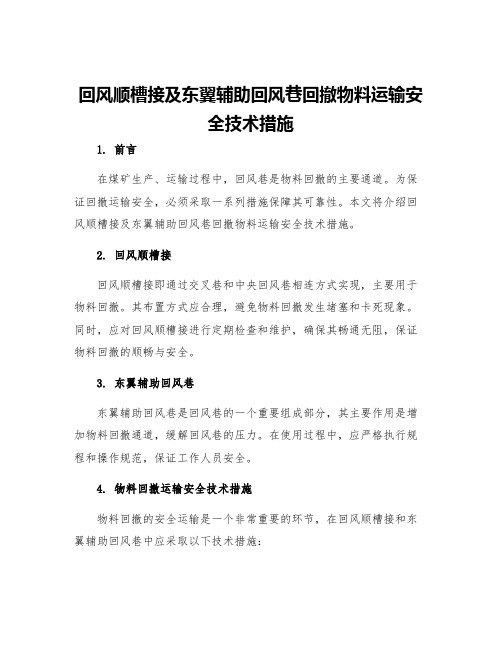 回风顺槽接及东翼辅助回风巷回撤物料运输安全技术措施

1. 前言

在煤矿生产、运输过程中，回风巷是物料回撤的主要通道。为保证回撤运输安全，必须采取一系列措施保障其可靠性。本文将介绍回风顺槽接及东翼辅助回风巷回撤物料运输安全技术措施。

2. 回风顺槽接

回风顺槽接即通过交叉巷和中央回风巷相连方式实现，主要用于物料回撤。其布置方式应合理，避免物料回撤发生堵塞和卡死现象。同时，应对回风顺槽接进行定期检查和维护，确保其畅通无阻，保证物料回撤的顺畅与安全。

3. 东翼辅助回风巷

东翼辅助回风巷是回风巷的一个重要组成部分，其主要作用是增加物料回撤通道，缓解回风巷的压力。在使用过程中，应严格执行规程和操作规范，保证工作人员安全。

4. 物料回撤运输安全技术措施

物料回撤的安全运输是一个非常重要的环节，在回风顺槽接和东翼辅助回风巷中应采取以下技术措施：